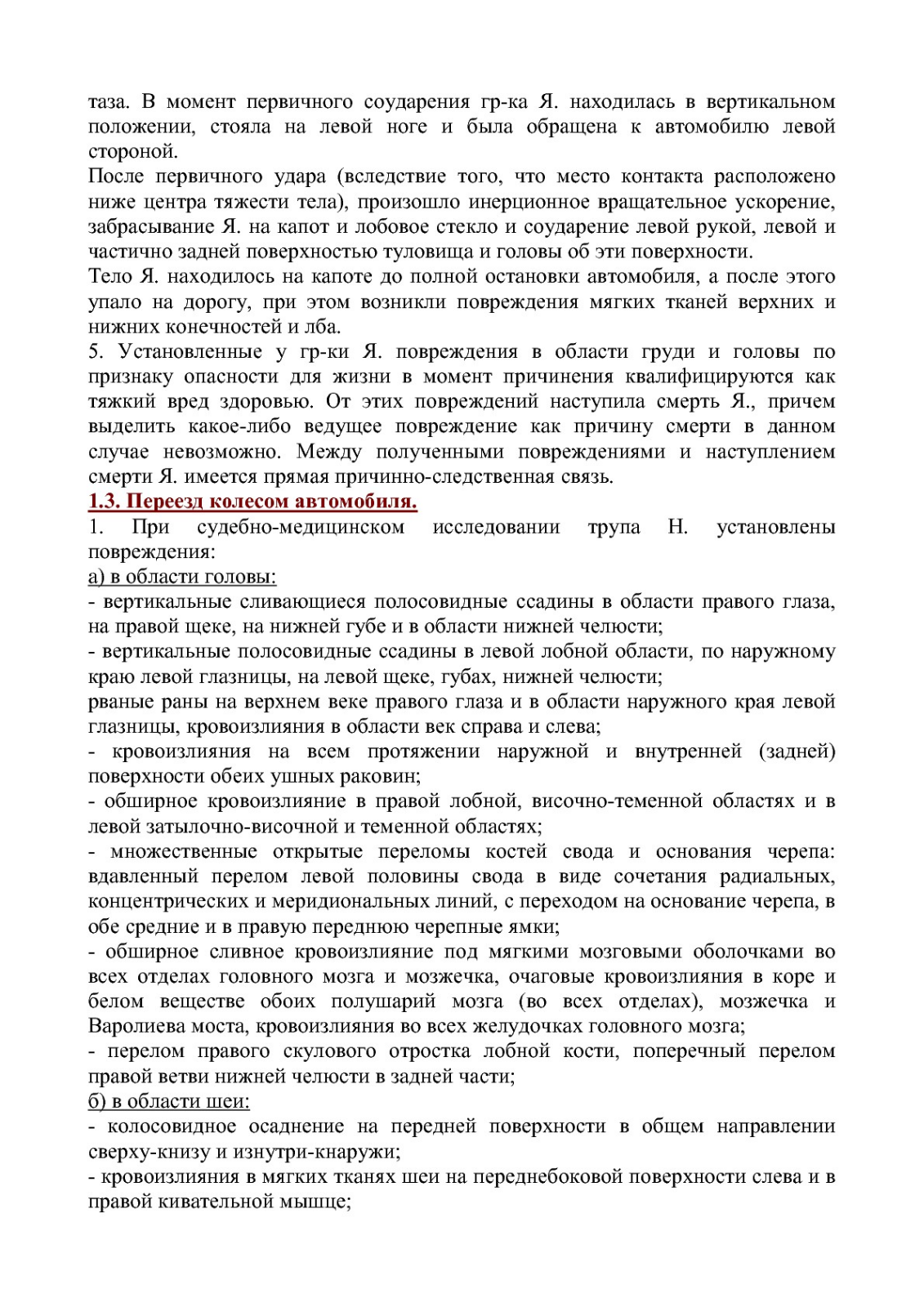 таза. В момент первичного соударения гр-ка Я. находилась в вертикальном положении, стояла на левой ноге и была обращена к автомобилю левой стороной.
После первичного удара (вследствие того, что место контакта расположено ниже центра тяжести тела), произошло инерционное вращательное ускорение, забрасывание Я. на капот и лобовое стекло и соударение левой рукой, левой и частично задней поверхностью туловища и головы об эти поверхности.
Тело Я. находилось на капоте до полной остановки автомобиля, а после этого упало на дорогу, при этом возникли повреждения мягких тканей верхних и нижних конечностей и лба.
5. Установленные у гр-ки Я. повреждения в области груди и головы по признаку опасности для жизни в момент причинения квалифицируются как тяжкий вред здоровью. От этих повреждений наступила смерть Я., причем выделить какое-либо ведущее повреждение как причину смерти в данном случае невозможно. Между полученными повреждениями и наступлением смерти Я. имеется прямая причинно-следственная связь.
1.3. Переезд колесом автомобиля.
1. При судебно-медицинском исследовании трупа Н. установлены повреждения:
а) в области головы:
- вертикальные сливающиеся полосовидные ссадины в области правого глаза, на правой щеке, на нижней губе и в области нижней челюсти;
- вертикальные полосовидные ссадины в левой лобной области, по наружному краю левой глазницы, на левой щеке, губах, нижней челюсти;
рваные раны на верхнем веке правого глаза и в области наружного края левой глазницы, кровоизлияния в области век справа и слева;
- кровоизлияния на всем протяжении наружной и внутренней (задней) поверхности обеих ушных раковин;
- обширное кровоизлияние в правой лобной, височно-теменной областях и в левой затылочно-височной и теменной областях;
- множественные открытые переломы костей свода и основания черепа: вдавленный перелом левой половины свода в виде сочетания радиальных, концентрических и меридиональных линий, с переходом на основание черепа, в обе средние и в правую переднюю черепные ямки;
- обширное сливное кровоизлияние под мягкими мозговыми оболочками во всех отделах головного мозга и мозжечка, очаговые кровоизлияния в коре и белом веществе обоих полушарий мозга (во всех отделах), мозжечка и Варолиева моста, кровоизлияния во всех желудочках головного мозга;
- перелом правого скулового отростка лобной кости, поперечный перелом правой ветви нижней челюсти в задней части;
б) в области шеи:
- колосовидное осаднение на передней поверхности в общем направлении сверху-книзу и изнутри-кнаружи;
- кровоизлияния в мягких тканях шеи на переднебоковой поверхности слева и в правой кивательной мышце;